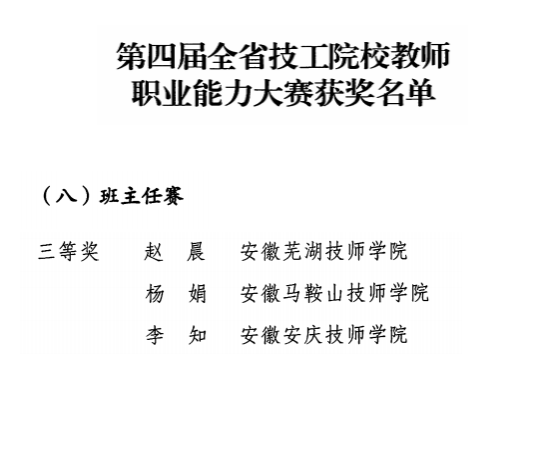 第四届全省技工院校教师
职业能力大赛获奖名单

（八）班主任赛

三等奖 赵 晨 安徽芜湖技师学院
杨 娟 安徽马鞍山技师学院
李 知 安徽安庆技师学院